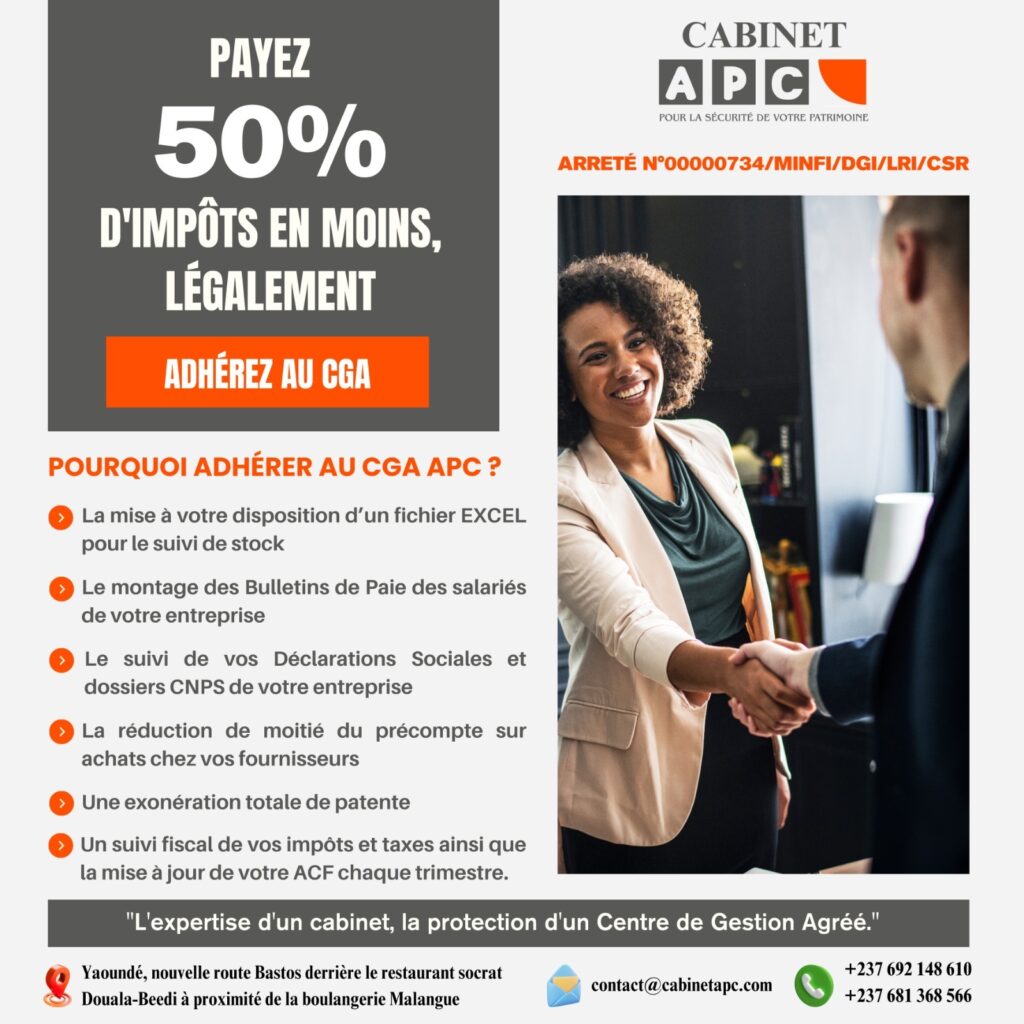 PAYEZ
50%
D'IMPÔTS EN MOINS, LÉGALEMENT

ADHÉREZ AU CGA

CABINET
APC
POUR LA SÉCURITÉ DE VOTRE PATRIMOINE

ARRETÉ N°00000734/MINFI/DGI/LRI/CSR

POURQUOI ADHÉRER AU CGA APC ?

La mise à votre disposition d'un fichier EXCEL pour le suivi de stock

Le montage des Bulletins de Paie des salariés de votre entreprise

Le suivi de vos Déclarations Sociales et dossiers CNPS de votre entreprise

La réduction de moitié du précompte sur achats chez vos fournisseurs

Une exonération totale de patente

Un suivi fiscal de vos impôts et taxes ainsi que la mise à jour de votre ACF chaque trimestre.

"L'expertise d'un cabinet, la protection d'un Centre de Gestion Agréé."

Yaoundé, nouvelle route Bastos derrière le restaurant socrat
Douala-Beedi à proximité de la boulangerie Malangue

contact@cabinetapc.com

+237 692 148 610
+237 681 368 566